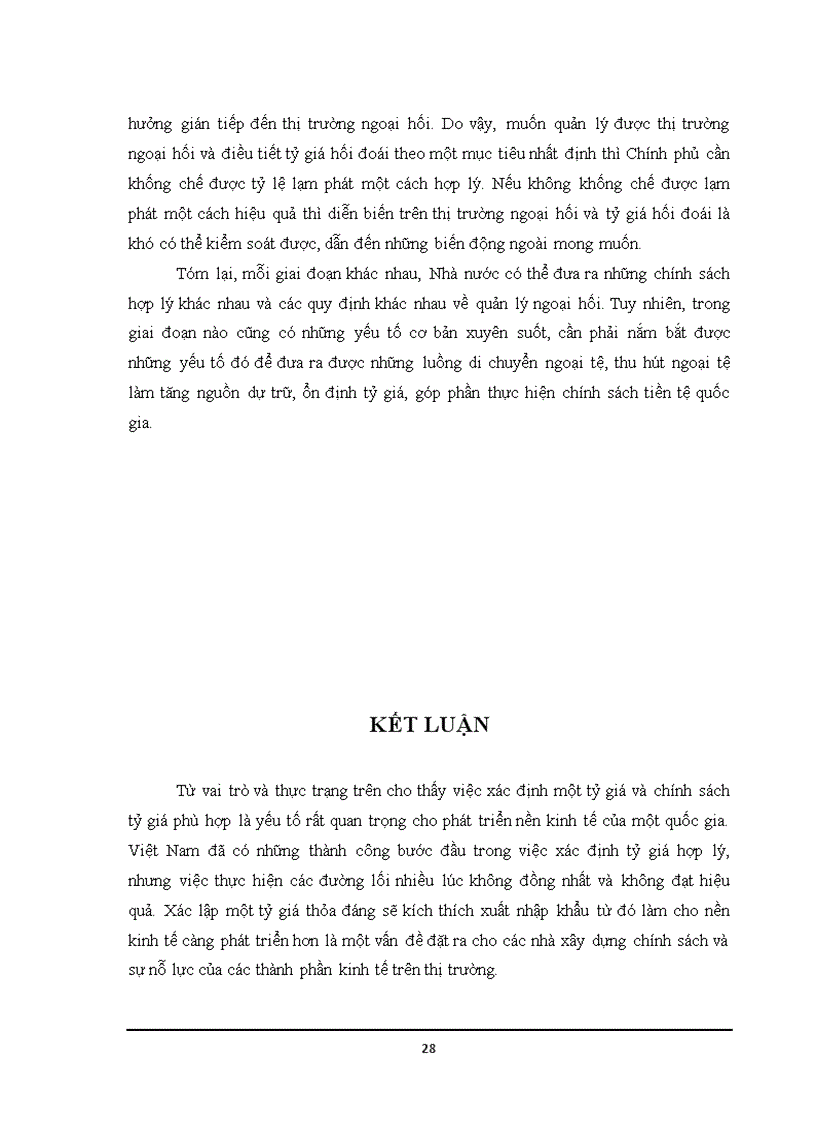 hưởng gián tiếp đến thị trường ngoại hối. Do vậy, muốn quản lý được thị trường ngoại hối và điều tiết tỷ giá hối đoái theo một mục tiêu nhất định thì Chính phủ cần khống chế được tỷ lệ lạm phát một cách hợp lý. Nếu không khống chế được lạm phát một cách hiệu quả thì diễn biến trên thị trường ngoại hối và tỷ giá hối đoái là khó có thể kiểm soát được, dẫn đến những biến động ngoài mong muốn.

Tóm lại, mỗi giai đoạn khác nhau, Nhà nước có thể đưa ra những chính sách hợp lý khác nhau và các quy định khác nhau về quản lý ngoại hối. Tuy nhiên, trong giai đoạn nào cũng có những yếu tố cơ bản xuyên suốt, cần phải nắm bắt được những yếu tố đó để đưa ra được những luồng di chuyển ngoại tệ, thu hút ngoại tệ làm tăng nguồn dự trữ, ổn định tỷ giá, góp phần thực hiện chính sách tiền tệ quốc gia.

KẾT LUẬN

Từ vai trò và thực trạng trên cho thấy việc xác định một tỷ giá và chính sách tỷ giá phù hợp là yếu tố rất quan trọng cho phát triển nền kinh tế của một quốc gia. Việt Nam đã có những thành công bước đầu trong việc xác định tỷ giá hợp lý, nhưng việc thực hiện các đường lối nhiều lúc không đồng nhất và không đạt hiệu quả. Xác lập một tỷ giá thỏa đáng sẽ kích thích xuất nhập khẩu từ đó làm cho nền kinh tế càng phát triển hơn là một vấn đề đặt ra cho các nhà xây dựng chính sách và sự nỗ lực của các thành phần kinh tế trên thị trường.

28